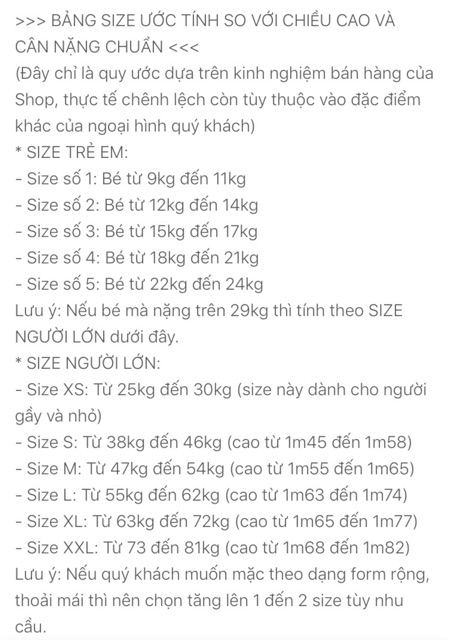 >>> BẢNG SIZE ƯỚC TÍNH SO VỚI CHIỀU CAO VÀ CÂN NẶNG CHUẨN <<<
(Đây chỉ là quy ước dựa trên kinh nghiệm bán hàng của Shop, thực tế chênh lệch còn tùy thuộc vào đặc điểm khác của ngoại hình quý khách)
* SIZE TRẺ EM:
- Size số 1: Bé từ 9kg đến 11kg
- Size số 2: Bé từ 12kg đến 14kg
- Size số 3: Bé từ 15kg đến 17kg
- Size số 4: Bé từ 18kg đến 21kg
- Size số 5: Bé từ 22kg đến 24kg
Lưu ý: Nếu bé mà nặng trên 29kg thì tính theo SIZE NGƯỜI LỚN dưới đây.
* SIZE NGƯỜI LỚN:
- Size XS: Từ 25kg đến 30kg (size này dành cho người gầy và nhỏ)
- Size S: Từ 38kg đến 46kg (cao từ 1m45 đến 1m58)
- Size M: Từ 47kg đến 54kg (cao từ 1m55 đến 1m65)
- Size L: Từ 55kg đến 62kg (cao từ 1m63 đến 1m74)
- Size XL: Từ 63kg đến 72kg (cao từ 1m65 đến 1m77)
- Size XXL: Từ 73 đến 81kg (cao từ 1m68 đến 1m82)
Lưu ý: Nếu quý khách muốn mặc theo dạng form rộng, thoải mái thì nên chọn tăng lên 1 đến 2 size tùy nhu cầu.